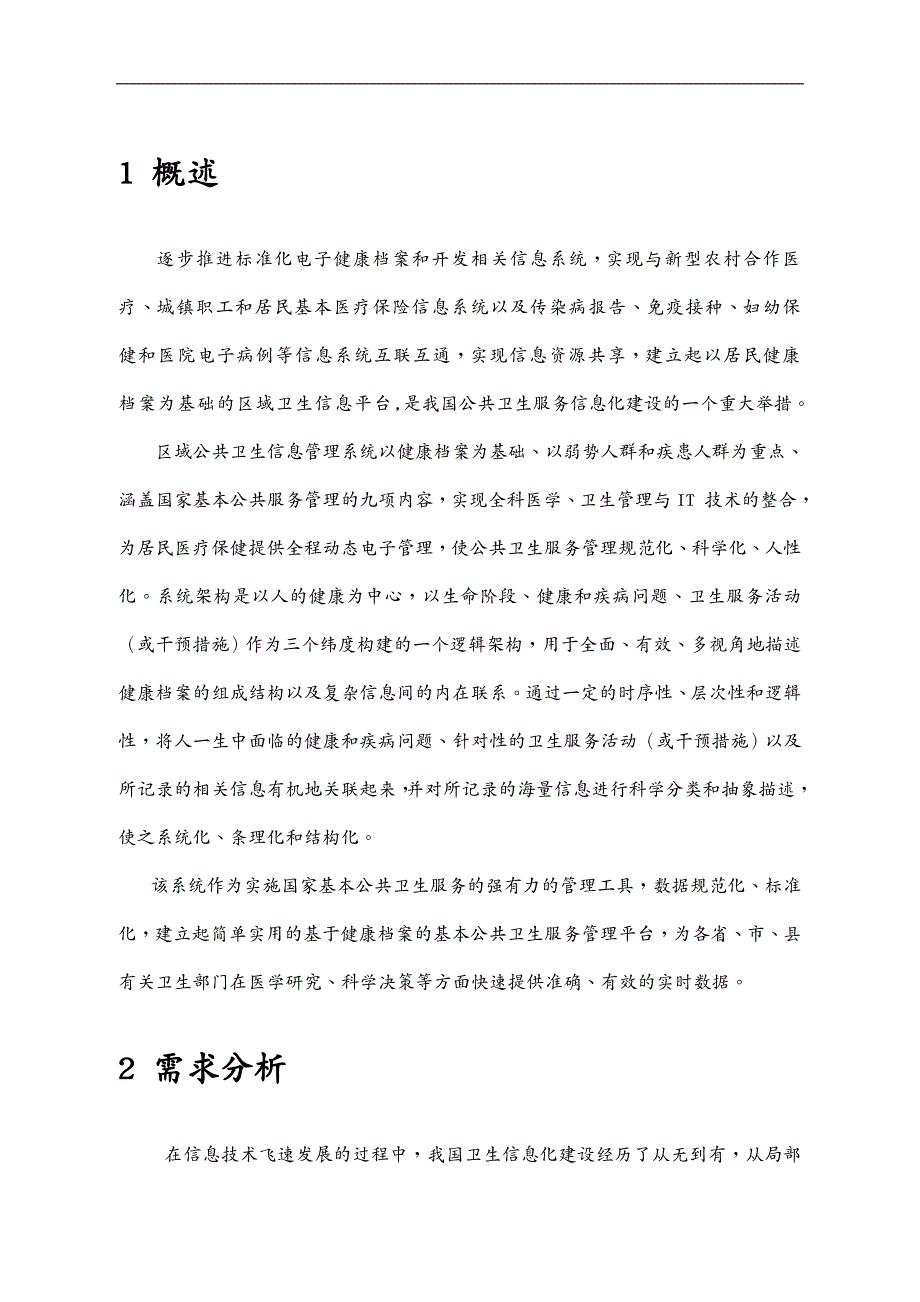 1 概述

逐步推进标准化电子健康档案和开发相关信息系统，实现与新型农村合作医疗、城镇职工和居民基本医疗保险信息系统以及传染病报告、免疫接种、妇幼保健和医院电子病例等信息系统互联互通，实现信息资源共享，建立起以居民健康档案为基础的区域卫生信息平台，是我国公共卫生服务信息化建设的一个重大举措。

区域公共卫生信息管理系统以健康档案为基础、以弱势人群和疾患人群为重点、涵盖国家基本公共服务管理的九项内容，实现全科医学、卫生管理与 IT 技术的整合，为居民医疗保健提供全程动态电子管理，使公共卫生服务管理规范化、科学化、人性化。系统架构是以人的健康为中心，以生命阶段、健康和疾病问题、卫生服务活动（或干预措施）作为三个纬度构建的一个逻辑架构，用于全面、有效、多视角地描述健康档案的组成结构以及复杂信息间的内在联系。通过一定的时序性、层次性和逻辑性，将人一生中面临的健康和疾病问题、针对性的卫生服务活动（或干预措施）以及所记录的相关信息有机地关联起来，并对所记录的海量信息进行科学分类和抽象描述，使之系统化、条理化和结构化。

该系统作为实施国家基本公共卫生服务的强有力的管理工具，数据规范化、标准化，建立起简单实用的基于健康档案的基本公共卫生服务管理平台，为各省、市、县有关卫生部门在医学研究、科学决策等方面快速提供准确、有效的实时数据。

2 需求分析

在信息技术飞速发展的过程中，我国卫生信息化建设经历了从无到有，从局部